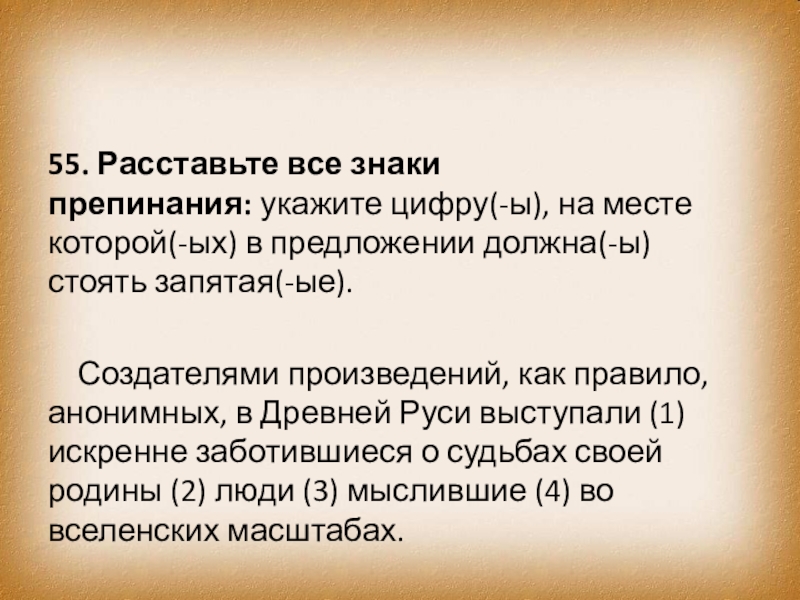 55. Расставьте все знаки препинания: укажите цифру(-ы), на месте которой(-ых) в предложении должна(-ы) стоять запятая(-ые).

Создателями произведений, как правило, анонимных, в Древней Руси выступали (1) искренне заботившиеся о судьбах своей родины (2) люди (3) мыслившие (4) во вселенских масштабах.